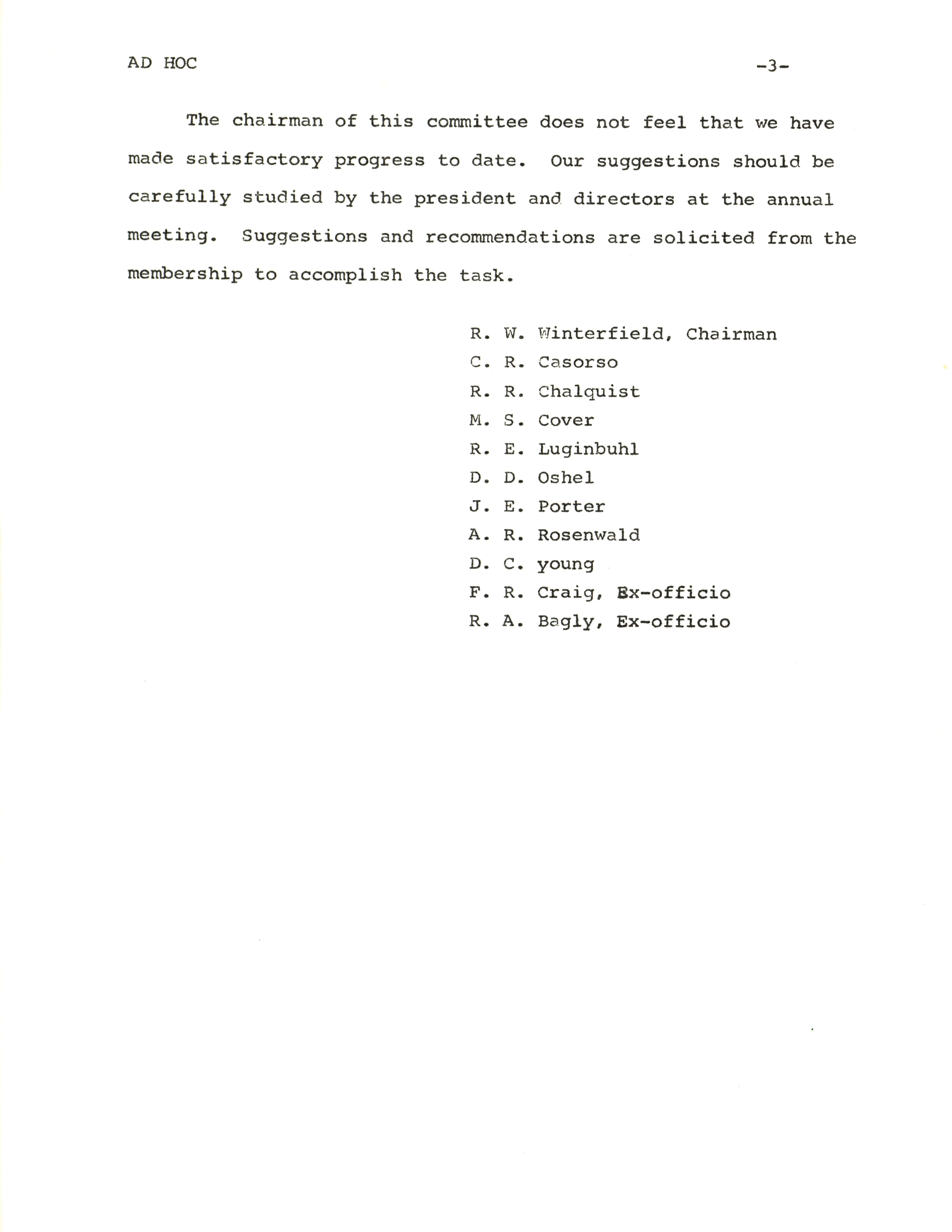 AD HOC -3-

The chairman of this committee does not feel that we have made satisfactory progress to date. Our suggestions should be carefully studied by the president and directors at the annual meeting. Suggestions and recommendations are solicited from the membership to accomplish the task.

R. W. Winterfield, Chairman
C. R. Casorso
R. R. Chalquist
M. S. Cover
R. E. Luginbuhl
D. D. Oshel
J. E. Porter
A. R. Rosenwald
D. C. young
F. R. Craig, Ex-officio
R. A. Bagly, Ex-officio